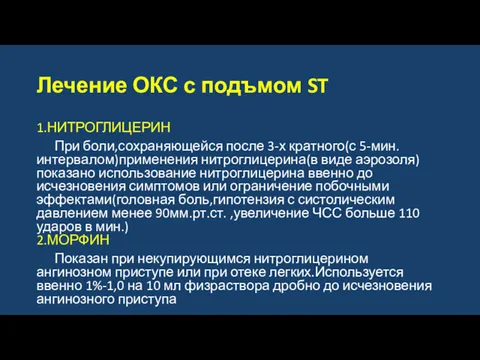 Лечение ОКС с подъмом ST

1.НИТРОГЛИЦЕРИН

При боли,сохраняющейся после 3-х кратного(с 5-мин. интервалом)применения нитроглицерина(в виде аэрозоля) показано использование нитроглицерина ввенно до исчезновения симптомов или ограничение побочными эффектами(головная боль,гипотензия с систолическим давлением менее 90мм.рт.ст. ,увеличение ЧСС больше 110 ударов в мин.)

2.МОРФИН

Показан при некупирующимся нитроглицерином ангинозном приступе или при отеке легких.Используется ввенно 1%-1,0 на 10 мл физраствора дробно до исчезновения ангинозного приступа